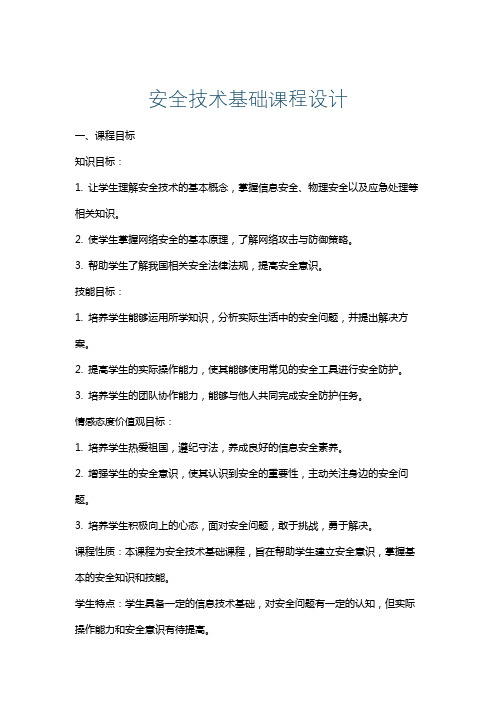 安全技术基础课程设计

一、课程目标

知识目标：

1. 让学生理解安全技术的基本概念，掌握信息安全、物理安全以及应急处理等相关知识。

2. 使学生掌握网络安全的基本原理，了解网络攻击与防御策略。

3. 帮助学生了解我国相关安全法律法规，提高安全意识。

技能目标：

1. 培养学生能够运用所学知识，分析实际生活中的安全问题，并提出解决方案。

2. 提高学生的实际操作能力，使其能够使用常见的安全工具进行安全防护。

3. 培养学生的团队协作能力，能够与他人共同完成安全防护任务。

情感态度价值观目标：

1. 培养学生热爱祖国，遵纪守法，养成良好的信息安全素养。

2. 增强学生的安全意识，使其认识到安全的重要性，主动关注身边的安全问题。

3. 培养学生积极向上的心态，面对安全问题，敢于挑战，勇于解决。

课程性质：本课程为安全技术基础课程，旨在帮助学生建立安全意识，掌握基本的安全知识和技能。

学生特点：学生具备一定的信息技术基础，对安全问题有一定的认知，但实际操作能力和安全意识有待提高。